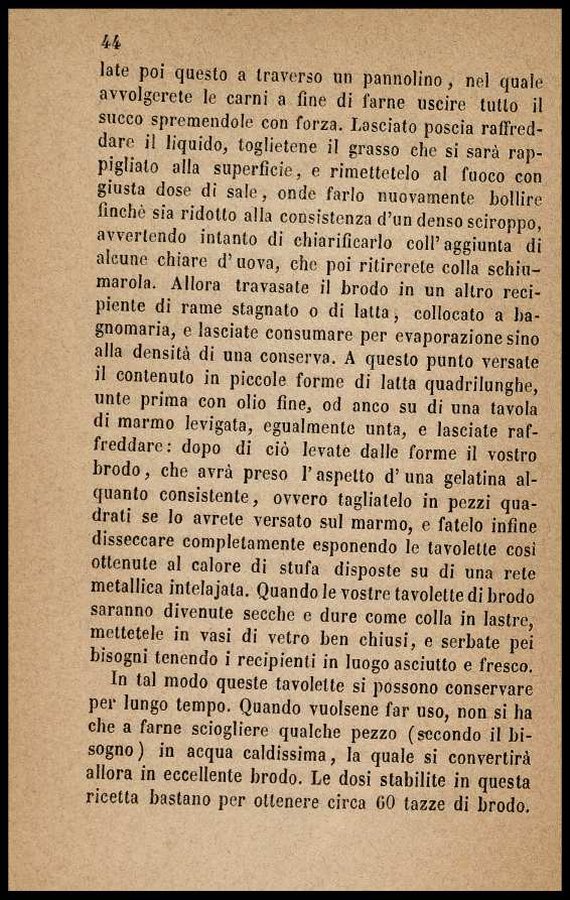 44

late poi questo a traverso un pannolino, nel quale avvolgerete le carni a fine di farne uscire tutto il succo spremendole con forza. Lasciato poscia raffreddare il liquido, toglietene il grasso che si sarà rappigliato alla superficie, e rimettetelo al fuoco con giusta dose di sale, onde farlo nuovamente bollire finchè sia ridotto alla consistenza d'un denso sciroppo, avvertendo intanto di chiarificarlo coll'aggiunta di alcune chiare d'uova, che poi ritirerete colla schiumarola. Allora travasate il brodo in un altro recipiente di rame stagnato o di latta, collocato a bagnomaria, e lasciate consumare per evaporazione sino alla densità di una conserva. A questo punto versate il contenuto in piccole forme di latta quadrilunghe, unte prima con olio fine, od anco su di una tavola di marmo levigata, egualmente unta, e lasciate raffreddare: dopo di ciò levate dalle forme il vostro brodo, che avrà preso l'aspetto d'una gelatina alquanto consistente, ovvero tagliatelo in pezzi quadrati se lo avrete versato sul marmo, e fatelo infine disseccare completamente esponendo le tavolette così ottenute al calore di stufa disposte su di una rete metallica intelajata. Quando le vostre tavolette di brodo saranno divenute secche e dure come colla in lastre, mettetele in vasi di vetro ben chiusi, e serbate pei bisogni tenendo i recipienti in luogo asciutto e fresco.

In tal modo queste tavolette si possono conservare per lungo tempo. Quando vuolsene far uso, non si ha che a farne sciogliere qualche pezzo (secondo il bisogno) in acqua caldissima, la quale si convertirà allora in eccellente brodo. Le dosi stabilite in questa ricetta bastano per ottenere circa 60 tazze di brodo.